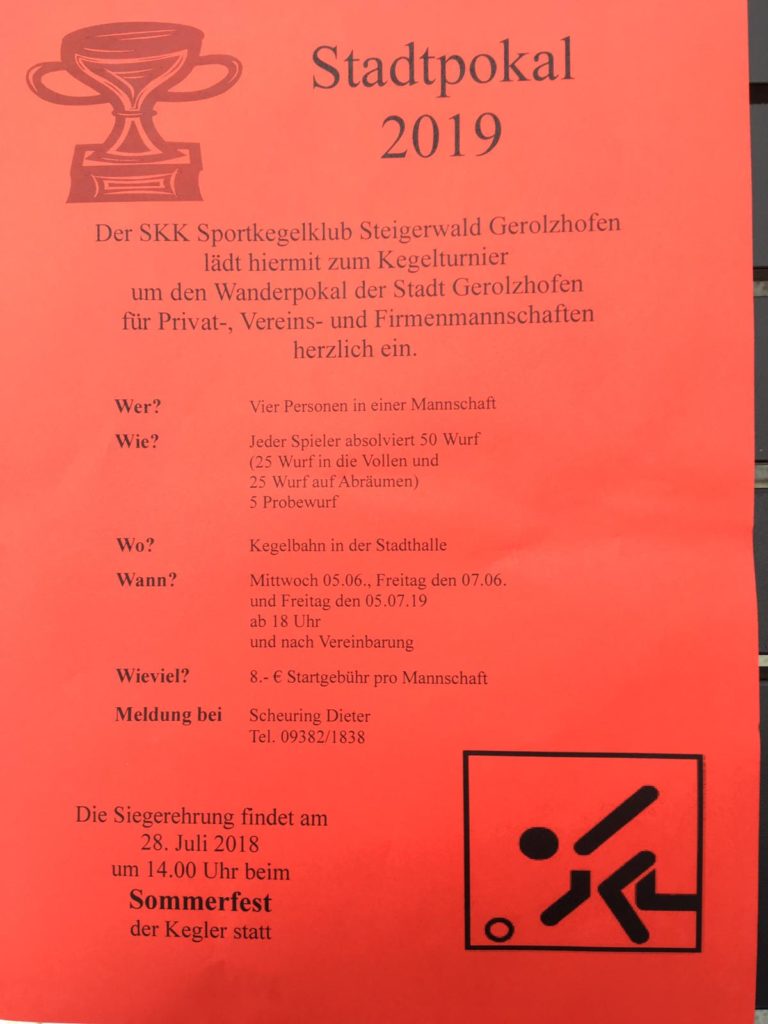 Stadtpokal
2019

Der SKK Sportkegelklub Steigerwald Gerolzhofen lädt hiermit zum Kegelturnier um den Wanderpokal der Stadt Gerolzhofen für Privat-, Vereins- und Firmenmannschaften herzlich ein.

Wer? Vier Personen in einer Mannschaft

Wie? Jeder Spieler absolviert 50 Wurf (25 Wurf in die Vollen und 25 Wurf auf Abräumen) 5 Probewurf

Wo? Kegelbahn in der Stadthalle

Wann? Mittwoch 05.06., Freitag den 07.06. und Freitag den 05.07.19 ab 18 Uhr und nach Vereinbarung

Wieviel? 8.- € Startgebühr pro Mannschaft

Meldung bei Scheuring Dieter Tel. 09382/1838

Die Siegerehrung findet am 28. Juli 2018 um 14.00 Uhr beim
Sommerfest
der Kegler statt